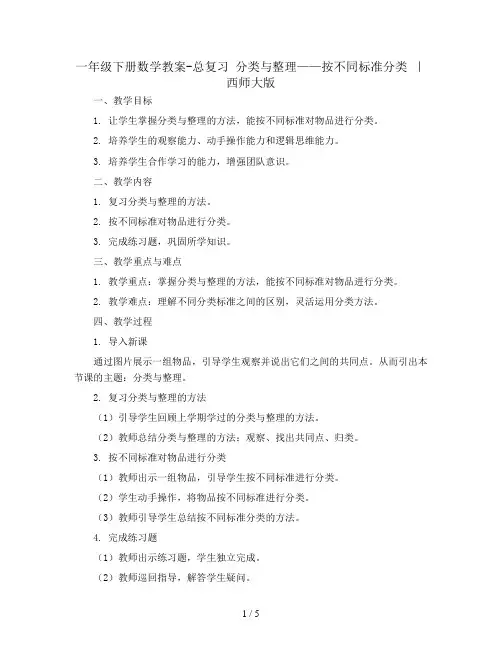 一年级下册数学教案-总复习 分类与整理——按不同标准分类 | 西师大版

一、教学目标

1. 让学生掌握分类与整理的方法，能按不同标准对物品进行分类。

2. 培养学生的观察能力、动手操作能力和逻辑思维能力。

3. 培养学生合作学习的能力，增强团队意识。

二、教学内容

1. 复习分类与整理的方法。

2. 按不同标准对物品进行分类。

3. 完成练习题，巩固所学知识。

三、教学重点与难点

1. 教学重点：掌握分类与整理的方法，能按不同标准对物品进行分类。

2. 教学难点：理解不同分类标准之间的区别，灵活运用分类方法。

四、教学过程

1. 导入新课

通过图片展示一组物品，引导学生观察并说出它们之间的共同点，从而引出本节课的主题：分类与整理。

2. 复习分类与整理的方法

（1）引导学生回顾上学期学过的分类与整理的方法。

（2）教师总结分类与整理的方法：观察、找出共同点、归类。

3. 按不同标准对物品进行分类

（1）教师出示一组物品，引导学生按不同标准进行分类。

（2）学生动手操作，将物品按不同标准进行分类。

（3）教师引导学生总结按不同标准分类的方法。

4. 完成练习题

（1）教师出示练习题，学生独立完成。

（2）教师巡回指导，解答学生疑问。

1 / 5